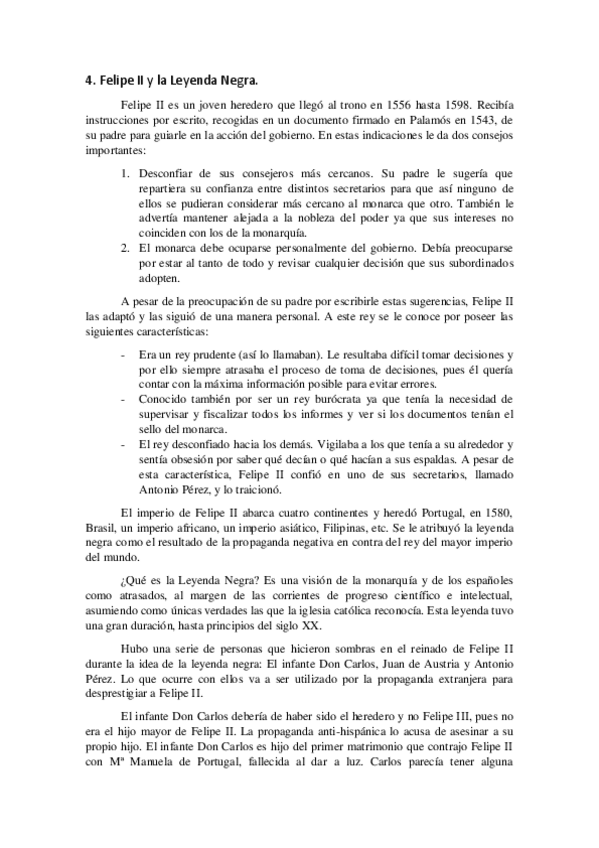 4. Felipe II y la Leyenda Negra.

Felipe II es un joven heredero que llegó al trono en 1556 hasta 1598. Recibía instrucciones por escrito, recogidas en un documento firmado en Palamós en 1543, de su padre para guiarle en la acción del gobierno. En estas indicaciones le da dos consejos importantes:

1. Desconfiar de sus consejeros más cercanos. Su padre le sugería que repartiera su confianza entre distintos secretarios para que así ninguno de ellos se pudieran considerar más cercano al monarca que otro. También le advertía mantener alejada a la nobleza del poder ya que sus intereses no coinciden con los de la monarquía.
2. El monarca debe ocuparse personalmente del gobierno. Debía preocuparse por estar al tanto de todo y revisar cualquier decisión que sus subordinados adopten.

A pesar de la preocupación de su padre por escribirle estas sugerencias, Felipe II las adaptó y las siguió de una manera personal. A este rey se le conoce por poseer las siguientes características:

- Era un rey prudente (así lo llamaban). Le resultaba difícil tomar decisiones y por ello siempre atrasaba el proceso de toma de decisiones, pues él quería contar con la máxima información posible para evitar errores.
- Conocido también por ser un rey burócrata ya que tenía la necesidad de supervisar y fiscalizar todos los informes y ver si los documentos tenían el sello del monarca.
- El rey desconfiado hacia los demás. Vigilaba a los que tenía a su alrededor y sentía obsesión por saber qué decían o qué hacían a sus espaldas. A pesar de esta característica, Felipe II confió en uno de sus secretarios, llamado Antonio Pérez, y lo traicionó.

El imperio de Felipe II abarca cuatro continentes y heredó Portugal, en 1580, Brasil, un imperio africano, un imperio asiático, Filipinas, etc. Se le atribuyó la leyenda negra como el resultado de la propaganda negativa en contra del rey del mayor imperio del mundo.

¿Qué es la Leyenda Negra? Es una visión de la monarquía y de los españoles como atrasados, al margen de las corrientes de progreso científico e intelectual, asumiendo como únicas verdades las que la iglesia católica reconocía. Esta leyenda tuvo una gran duración, hasta principios del siglo XX.

Hubo una serie de personas que hicieron sombras en el reinado de Felipe II durante la idea de la leyenda negra: El infante Don Carlos, Juan de Austria y Antonio Pérez. Lo que ocurre con ellos va a ser utilizado por la propaganda extranjera para desprestigiar a Felipe II.

El infante Don Carlos debería de haber sido el heredero y no Felipe III, pues no era el hijo mayor de Felipe II. La propaganda anti-hispánica lo acusa de asesinar a su propio hijo. El infante Don Carlos es hijo del primer matrimonio que contrajo Felipe II con Mª Manuela de Portugal, fallecida al dar a luz. Carlos parecía tener alguna